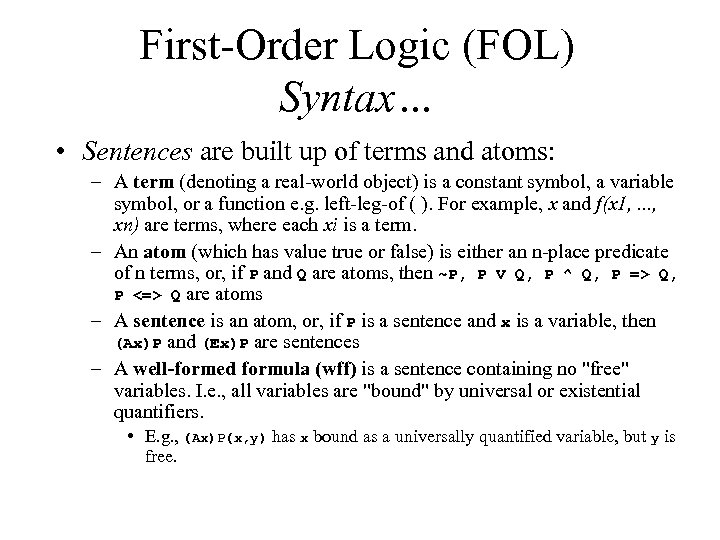 First-Order Logic (FOL) Syntax…

• Sentences are built up of terms and atoms:

– A term (denoting a real-world object) is a constant symbol, a variable symbol, or a function e.g. left-leg-of ( ). For example, x and f(x1, ..., xn) are terms, where each xi is a term.

– An atom (which has value true or false) is either an n-place predicate of n terms, or, if P and Q are atoms, then ~P, P V Q, P ^ Q, P => Q, P <=> Q are atoms

– A sentence is an atom, or, if P is a sentence and x is a variable, then (Ax)P and (Ex)P are sentences

– A well-formed formula (wff) is a sentence containing no "free" variables. I.e., all variables are "bound" by universal or existential quantifiers.

• E.g., (Ax)P(x,y) has x bound as a universally quantified variable, but y is free.